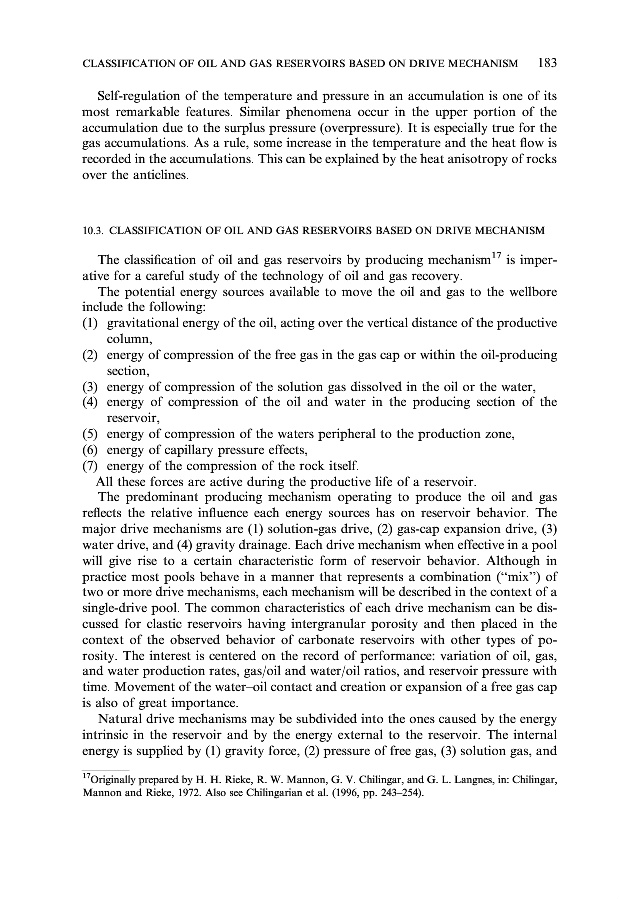 CLASSIFICATION OF OIL AND GAS RESERVOIRS BASED ON DRIVE MECHANISM 183

Self-regulation of the temperature and pressure in an accumulation is one of its most remarkable features. Similar phenomena occur in the upper portion of the accumulation due to the surplus pressure (overpressure). It is especially true for the gas accumulations. As a rule, some increase in the temperature and the heat flow is recorded in the accumulations. This can be explained by the heat anisotropy of rocks over the anticlines.

10.3. CLASSIFICATION OF OIL AND GAS RESERVOIRS BASED ON DRIVE MECHANISM

The classification of oil and gas reservoirs by producing mechanism$^{17}$ is imperative for a careful study of the technology of oil and gas recovery.

The potential energy sources available to move the oil and gas to the wellbore include the following:
(1) gravitational energy of the oil, acting over the vertical distance of the productive column,
(2) energy of compression of the free gas in the gas cap or within the oil-producing section,
(3) energy of compression of the solution gas dissolved in the oil or the water,
(4) energy of compression of the oil and water in the producing section of the reservoir,
(5) energy of compression of the waters peripheral to the production zone,
(6) energy of capillary pressure effects,
(7) energy of the compression of the rock itself.

All these forces are active during the productive life of a reservoir.

The predominant producing mechanism operating to produce the oil and gas reflects the relative influence each energy sources has on reservoir behavior. The major drive mechanisms are (1) solution-gas drive, (2) gas-cap expansion drive, (3) water drive, and (4) gravity drainage. Each drive mechanism when effective in a pool will give rise to a certain characteristic form of reservoir behavior. Although in practice most pools behave in a manner that represents a combination ("mix") of two or more drive mechanisms, each mechanism will be described in the context of a single-drive pool. The common characteristics of each drive mechanism can be discussed for clastic reservoirs having intergranular porosity and then placed in the context of the observed behavior of carbonate reservoirs with other types of porosity. The interest is centered on the record of performance: variation of oil, gas, and water production rates, gas/oil and water/oil ratios, and reservoir pressure with time. Movement of the water–oil contact and creation or expansion of a free gas cap is also of great importance.

Natural drive mechanisms may be subdivided into the ones caused by the energy intrinsic in the reservoir and by the energy external to the reservoir. The internal energy is supplied by (1) gravity force, (2) pressure of free gas, (3) solution gas, and

$^{17}$Originally prepared by H. H. Rieke, R. W. Mannon, G. V. Chilingar, and G. L. Langnes, in: Chilingar, Mannon and Rieke, 1972. Also see Chilingarian et al. (1996, pp. 243–254).